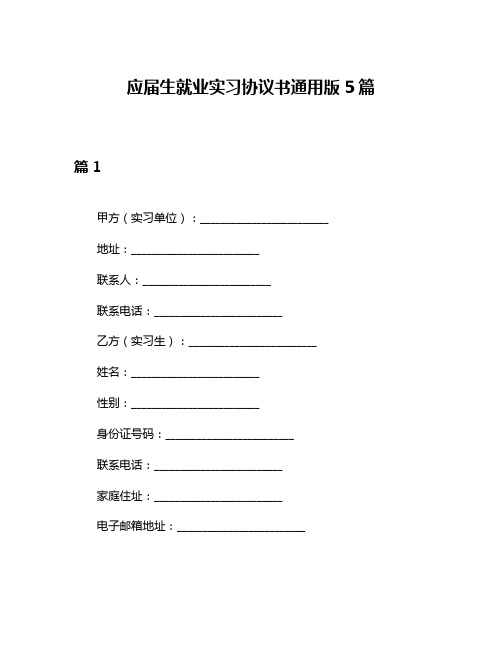 应届生就业实习协议书通用版 5 篇

篇 1

甲方（实习单位）：______________________

地址：______________________

联系人：______________________

联系电话：______________________

乙方（实习生）：______________________

姓名：______________________

性别：______________________

身份证号码：______________________

联系电话：______________________

家庭住址：______________________

电子邮箱地址：______________________